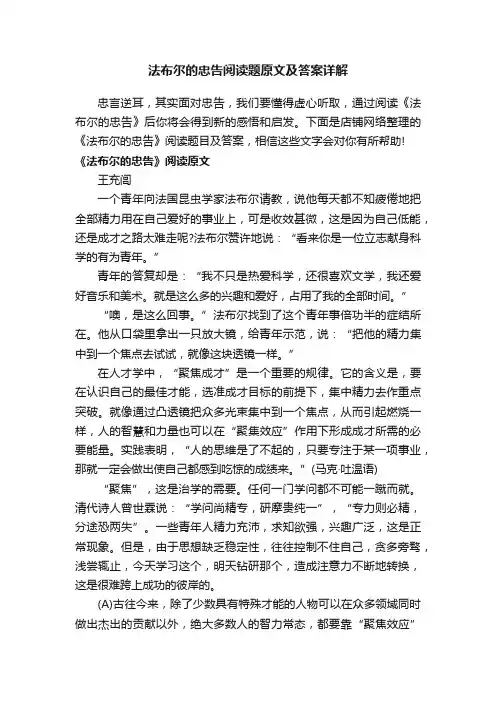 法布尔的忠告阅读题原文及答案详解

忠言逆耳，其实面对忠告，我们要懂得虚心听取，通过阅读《法布尔的忠告》后你将会得到新的感悟和启发。下面是店铺网络整理的《法布尔的忠告》阅读题目及答案，相信这些文字会对你有所帮助!

《法布尔的忠告》阅读原文

王充闾

一个青年向法国昆虫学家法布尔请教，说他每天都不知疲倦地把全部精力用在自己爱好的事业上，可是收效甚微，这是因为自己低能，还是成才之路太难走呢?法布尔赞许地说：“看来你是一位立志献身科学的有为青年。”

青年的答复却是：“我不只是热爱科学，还很喜欢文学，我还爱好音乐和美术。就是这么多的兴趣和爱好，占用了我的全部时间。”

“噢，是这么回事。”法布尔找到了这个青年事倍功半的症结所在。他从口袋里拿出一只放大镜，给青年示范，说：“把他的精力集中到一个焦点去试试，就像这块透镜一样。”

在人才学中，“聚焦成才”是一个重要的规律。它的含义是，要在认识自己的最佳才能，选准成才目标的前提下，集中精力去作重点突破。就像通过凸透镜把众多光束集中到一个焦点，从而引起燃烧一样，人的智慧和力量也可以在“聚焦效应”作用下形成成才所需的必要能量。实践表明，“人的思维是了不起的，只要专注于某一项事业，那就一定会做出使自己都感到吃惊的成绩来。”(马克·吐温语)

“聚焦”，这是治学的需要。任何一门学问都不可能一蹴而就。清代诗人曾世霖说：“学问尚精专，研摩贵纯一”，“专力则必精，分途恐两失”。一些青年人精力充沛，求知欲强，兴趣广泛，这是正常现象。但是，由于思想缺乏稳定性，往往控制不住自己，贪多旁骛，浅尝辄止，今天学习这个，明天钻研那个，造成注意力不断地转换，这是很难跨上成功的彼岸的。

(A)古往今来，除了少数具有特殊才能的人物可以在众多领域同时做出杰出的贡献以外，绝大多数人的智力常态，都要靠“聚焦效应”